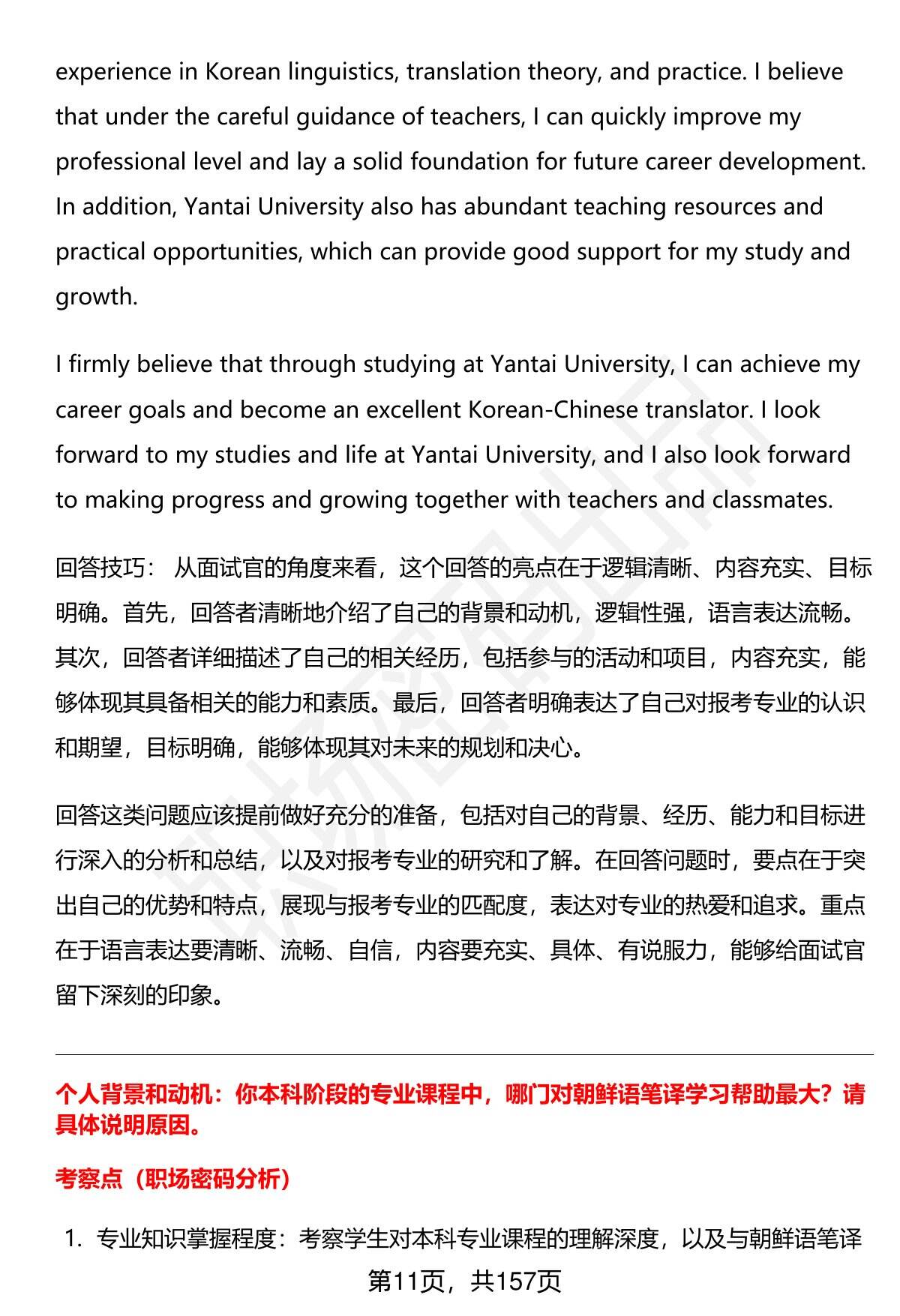 experience in Korean linguistics, translation theory, and practice. I believe that under the careful guidance of teachers, I can quickly improve my professional level and lay a solid foundation for future career development. In addition, Yantai University also has abundant teaching resources and practical opportunities, which can provide good support for my study and growth.

I firmly believe that through studying at Yantai University, I can achieve my career goals and become an excellent Korean-Chinese translator. I look forward to my studies and life at Yantai University, and I also look forward to making progress and growing together with teachers and classmates.

回答技巧： 从面试官的角度来看，这个回答的亮点在于逻辑清晰、内容充实、目标明确。首先，回答者清晰地介绍了自己的背景和动机，逻辑性强，语言表达流畅。其次，回答者详细描述了自己的相关经历，包括参与的活动和项目，内容充实，能够体现其具备相关的能力和素质。最后，回答者明确表达了自己对报考专业的认识和期望，目标明确，能够体现其对未来的规划和决心。

回答这类问题应该提前做好充分的准备，包括对自己的背景、经历、能力和目标进行深入的分析和总结，以及对报考专业的研究和了解。在回答问题时，要点在于突出自己的优势和特点，展现与报考专业的匹配度，表达对专业的热爱和追求。重点在于语言表达要清晰、流畅、自信，内容要充实、具体、有说服力，能够给面试官留下深刻的印象。

个人背景和动机：你本科阶段的专业课程中，哪门对朝鲜语笔译学习帮助最大？请具体说明原因。

考察点（职场密码分析）

1. 专业知识掌握程度：考察学生对本科专业课程的理解深度，以及与朝鲜语笔译

第11页，共157页